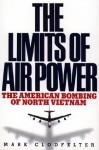 THE LIMITS OF AIR POWER

THE AMERICAN BOMBING OF NORTH VIETNAM

MARK CLODFELTER